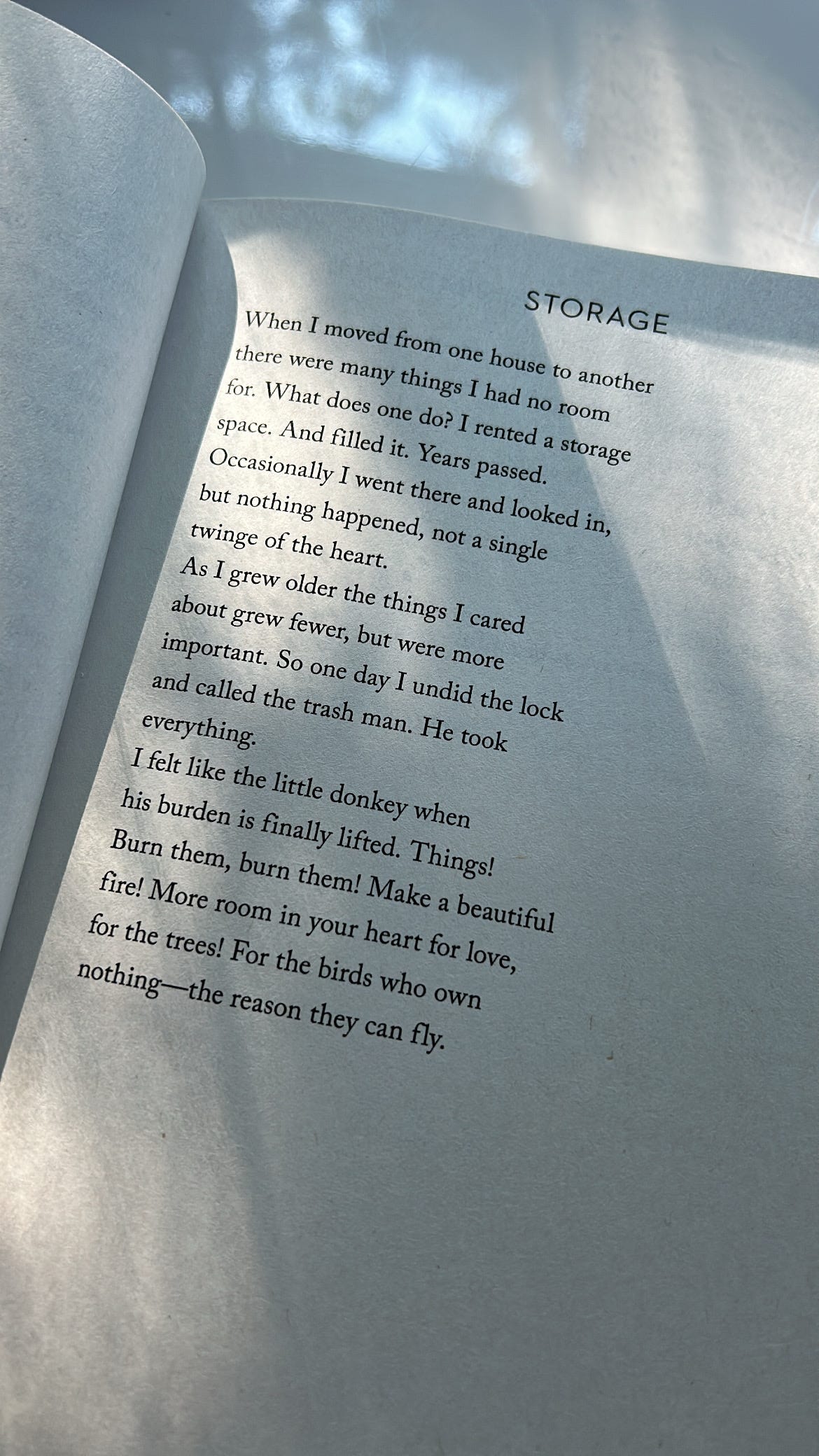 STORAGE

When I moved from one house to another
there were many things I had no room
for. What does one do? I rented a storage
space. And filled it. Years passed.
Occasionally I went there and looked in,
but nothing happened, not a single
twinge of the heart.
As I grew older the things I cared
about grew fewer, but were more
important. So one day I undid the lock
and called the trash man. He took
everything.
I felt like the little donkey when
his burden is finally lifted. Things!
Burn them, burn them! Make a beautiful
fire! More room in your heart for love,
for the trees! For the birds who own
nothing—the reason they can fly.